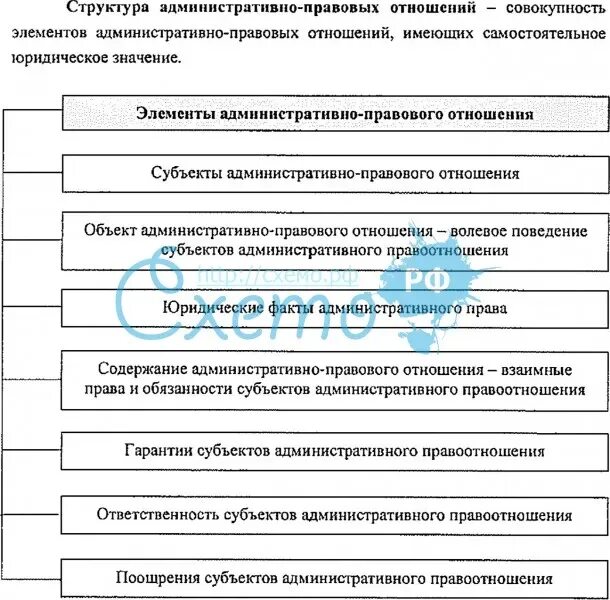 Структура административно-правовых отношений – совокупность элементов административно-правовых отношений, имеющих самостоятельное юридическое значение.

Элементы административно-правового отношения

Субъекты административно-правового отношения

Объект административно-правового отношения – волевое поведение субъектов административного правоотношения

http://схемо.рф

Схемо РФ

Юридические факты административного права

Содержание административно-правового отношения – взаимные права и обязанности субъектов административного правоотношения

Гарантии субъектов административного правоотношения

Ответственность субъектов административного правоотношения

Поощрения субъектов административного правоотношения